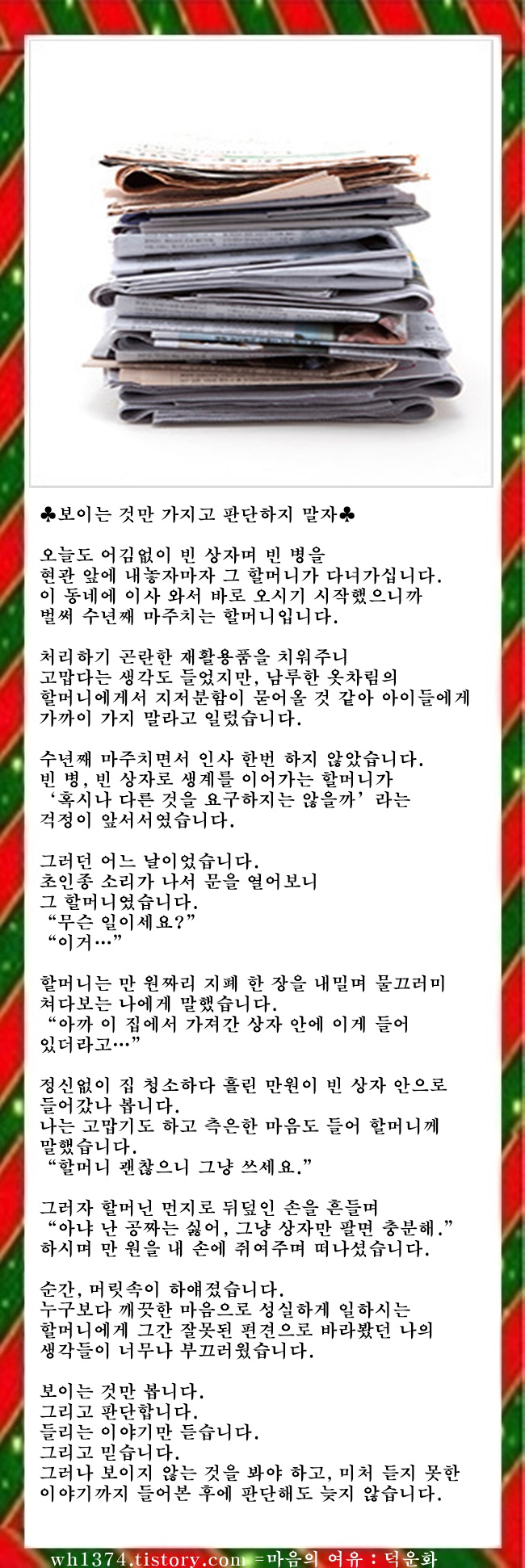 ♣보이는 것만 가지고 판단하지 말자♣

오늘도 어김없이 빈 상자며 빈 병을 현관 앞에 내놓자마자 그 할머니가 다녀가십니다. 이 동네에 이사 와서 바로 오시기 시작했으니까 벌써 수년째 마주치는 할머니입니다.

처리하기 곤란한 재활용품을 치워주니 고맙다는 생각도 들었지만, 남루한 옷차림의 할머니에게서 지저분함이 묻어올 것 같아 아이들에게 가까이 가지 말라고 일렀습니다.

수년째 마주치면서 인사 한번 하지 않았습니다. 빈 병, 빈 상자로 생계를 이어가는 할머니가 '혹시나 다른 것을 요구하지는 않을까' 라는 걱정이 앞서서였습니다.

그러던 어느 날이었습니다.
초인종 소리가 나서 문을 열어보니 그 할머니였습니다.
"무슨 일이세요?"
"이거…"

할머니는 만 원짜리 지폐 한 장을 내밀며 물끄러미 쳐다보는 나에게 말했습니다.
"아까 이 집에서 가져간 상자 안에 이게 들어 있더라고…"

정신없이 집 청소하다 흘린 만원이 빈 상자 안으로 들어갔나 봅니다.
나는 고맙기도 하고 측은한 마음도 들어 할머니께 말했습니다.
"할머니 괜찮으니 그냥 쓰세요."

그러자 할머닌 먼지로 뒤덮인 손을 흔들며
"아냐 난 공짜는 싫어, 그냥 상자만 팔면 충분해."
하시며 만 원을 내 손에 쥐여주며 떠나셨습니다.

순간, 머릿속이 하얘졌습니다.
누구보다 깨끗한 마음으로 성실하게 일하시는 할머니에게 그간 잘못된 편견으로 바라봤던 나의 생각들이 너무나 부끄러웠습니다.

보이는 것만 봅니다.
그리고 판단합니다.
들리는 이야기만 듣습니다.
그리고 믿습니다.
그러나 보이지 않는 것을 봐야 하고, 미처 듣지 못한 이야기까지 들어본 후에 판단해도 늦지 않습니다.

wh1374.tistory.com =마음의 여유 : 덕운화